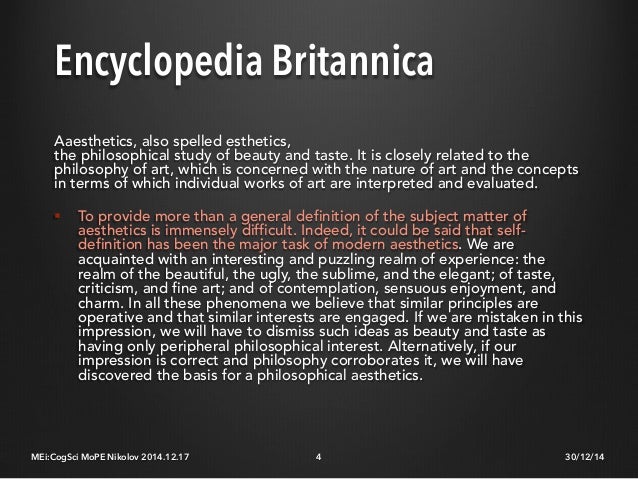 Encyclopedia Britannica

Aaesthetics, also spelled esthetics,
the philosophical study of beauty and taste. It is closely related to the philosophy of art, which is concerned with the nature of art and the concepts in terms of which individual works of art are interpreted and evaluated.

▪ To provide more than a general definition of the subject matter of aesthetics is immensely difficult. Indeed, it could be said that self-definition has been the major task of modern aesthetics. We are acquainted with an interesting and puzzling realm of experience: the realm of the beautiful, the ugly, the sublime, and the elegant; of taste, criticism, and fine art; and of contemplation, sensuous enjoyment, and charm. In all these phenomena we believe that similar principles are operative and that similar interests are engaged. If we are mistaken in this impression, we will have to dismiss such ideas as beauty and taste as having only peripheral philosophical interest. Alternatively, if our impression is correct and philosophy corroborates it, we will have discovered the basis for a philosophical aesthetics.

MEi:CogSci MoPE Nikolov 2014.12.17 4 30/12/14